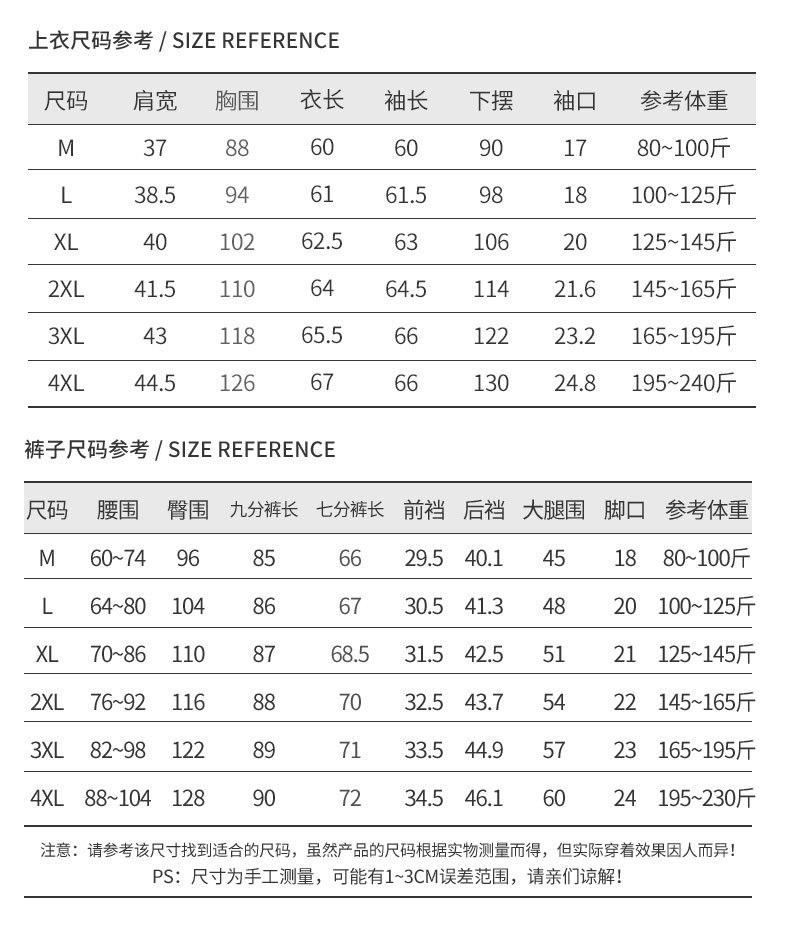 上衣尺码参考 / SIZE REFERENCE

| 尺码 | 肩宽 | 胸围 | 衣长 | 袖长 | 下摆 | 袖口 | 参考体重 |
|---|---|---|---|---|---|---|---|
| M | 37 | 88 | 60 | 60 | 90 | 17 | 80~100斤 |
| L | 38.5 | 94 | 61 | 61.5 | 98 | 18 | 100~125斤 |
| XL | 40 | 102 | 62.5 | 63 | 106 | 20 | 125~145斤 |
| 2XL | 41.5 | 110 | 64 | 64.5 | 114 | 21.6 | 145~165斤 |
| 3XL | 43 | 118 | 65.5 | 66 | 122 | 23.2 | 165~195斤 |
| 4XL | 44.5 | 126 | 67 | 66 | 130 | 24.8 | 195~240斤 |

裤子尺码参考 / SIZE REFERENCE

| 尺码 | 腰围 | 臀围 | 九分裤长 | 七分裤长 | 前裆 | 后裆 | 大腿围 | 脚口 | 参考体重 |
|---|---|---|---|---|---|---|---|---|---|
| M | 60~74 | 96 | 85 | 66 | 29.5 | 40.1 | 45 | 18 | 80~100斤 |
| L | 64~80 | 104 | 86 | 67 | 30.5 | 41.3 | 48 | 20 | 100~125斤 |
| XL | 70~86 | 110 | 87 | 68.5 | 31.5 | 42.5 | 51 | 21 | 125~145斤 |
| 2XL | 76~92 | 116 | 88 | 70 | 32.5 | 43.7 | 54 | 22 | 145~165斤 |
| 3XL | 82~98 | 122 | 89 | 71 | 33.5 | 44.9 | 57 | 23 | 165~195斤 |
| 4XL | 88~104 | 128 | 90 | 72 | 34.5 | 46.1 | 60 | 24 | 195~230斤 |

注意：请参考该尺寸找到适合的尺码，虽然产品的尺码根据实物测量而得，但实际穿着效果因人而异！
PS：尺寸为手工测量，可能有1~3CM误差范围，请亲们谅解！